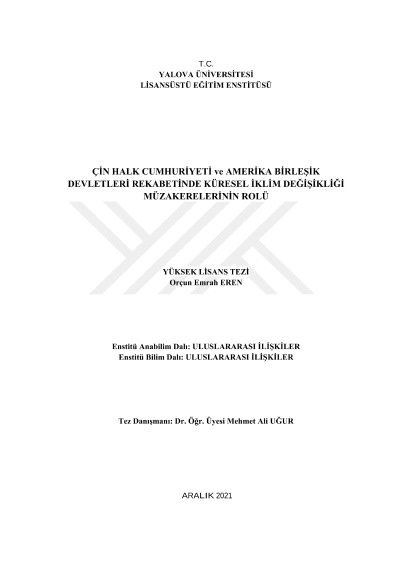 T.C.
YALOVA ÜNİVERSİTESİ
LİSANSÜSTÜ EĞİTİM ENSTİTÜSÜ

ÇİN HALK CUMHURİYETİ ve AMERİKA BİRLEŞİK DEVLETLERİ REKABETİNDE KÜRESEL İKLİM DEĞİŞİKLİĞİ MÜZAKERELERİNİN ROLÜ

YÜKSEK LİSANS TEZİ
Orçun Emrah EREN

Enstitü Anabilim Dalı: ULUSLARARASI İLİŞKİLER
Enstitü Bilim Dalı: ULUSLARARASI İLİŞKİLER

Tez Danışmanı: Dr. Öğr. Üyesi Mehmet Ali UĞUR

ARALIK 2021